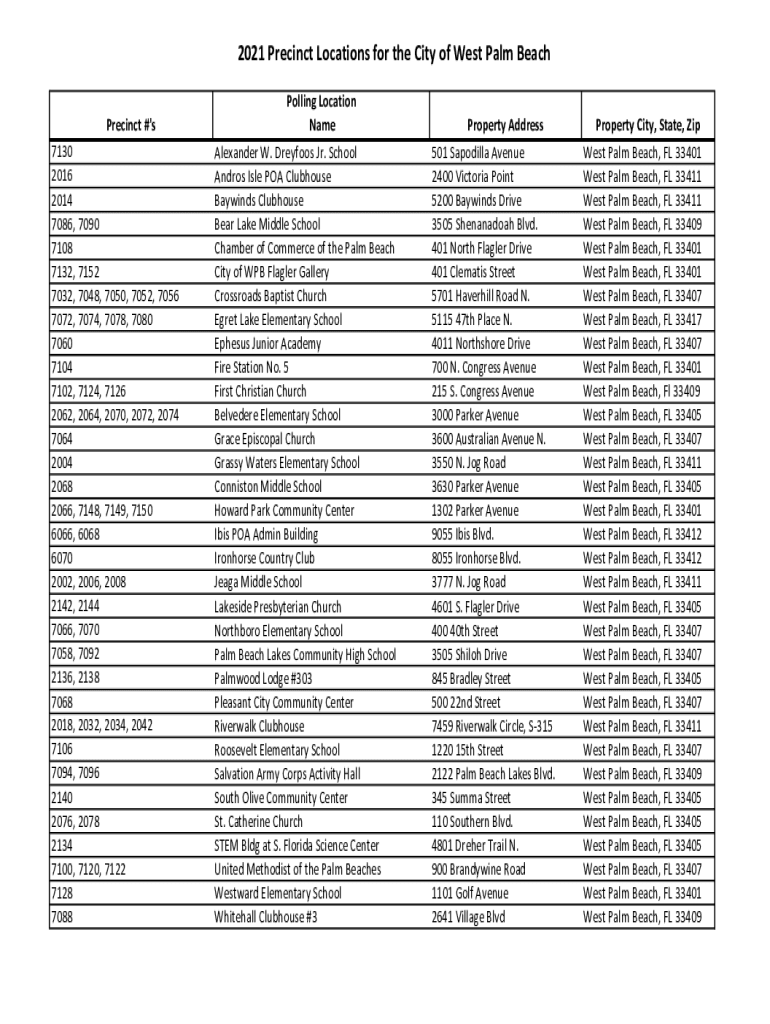 2021 Precinct Locations for the City of West Palm Beach

| Precinct #'s | Polling Location Name | Property Address | Property City, State, Zip |
|---|---|---|---|
| 7130 | Alexander W. Dreyfoos Jr. School | 501 Sapodilla Avenue | West Palm Beach, FL 33401 |
| 2016 | Andros Isle POA Clubhouse | 2400 Victoria Point | West Palm Beach, FL 33411 |
| 2014 | Baywinds Clubhouse | 5200 Baywinds Drive | West Palm Beach, FL 33411 |
| 7086, 7090 | Bear Lake Middle School | 3505 Shenanadoah Blvd. | West Palm Beach, FL 33409 |
| 7108 | Chamber of Commerce of the Palm Beach | 401 North Flagler Drive | West Palm Beach, FL 33401 |
| 7132, 7152 | City of WPB Flagler Gallery | 401 Clematis Street | West Palm Beach, FL 33401 |
| 7032, 7048, 7050, 7052, 7056 | Crossroads Baptist Church | 5701 Haverhill Road N. | West Palm Beach, FL 33407 |
| 7072, 7074, 7078, 7080 | Egret Lake Elementary School | 5115 47th Place N. | West Palm Beach, FL 33417 |
| 7060 | Ephesus Junior Academy | 4011 Northshore Drive | West Palm Beach, FL 33407 |
| 7104 | Fire Station No. 5 | 700 N. Congress Avenue | West Palm Beach, FL 33401 |
| 7102, 7124, 7126 | First Christian Church | 215 S. Congress Avenue | West Palm Beach, Fl 33409 |
| 2062, 2064, 2070, 2072, 2074 | Belvedere Elementary School | 3000 Parker Avenue | West Palm Beach, FL 33405 |
| 7064 | Grace Episcopal Church | 3600 Australian Avenue N. | West Palm Beach, FL 33407 |
| 2004 | Grassy Waters Elementary School | 3550 N. Jog Road | West Palm Beach, FL 33411 |
| 2068 | Conniston Middle School | 3630 Parker Avenue | West Palm Beach, FL 33405 |
| 2066, 7148, 7149, 7150 | Howard Park Community Center | 1302 Parker Avenue | West Palm Beach, FL 33401 |
| 6066, 6068 | Ibis POA Admin Building | 9055 Ibis Blvd. | West Palm Beach, FL 33412 |
| 6070 | Ironhorse Country Club | 8055 Ironhorse Blvd. | West Palm Beach, FL 33412 |
| 2002, 2006, 2008 | Jeaga Middle School | 3777 N. Jog Road | West Palm Beach, FL 33411 |
| 2142, 2144 | Lakeside Presbyterian Church | 4601 S. Flagler Drive | West Palm Beach, FL 33405 |
| 7066, 7070 | Northboro Elementary School | 400 40th Street | West Palm Beach, FL 33407 |
| 7058, 7092 | Palm Beach Lakes Community High School | 3505 Shiloh Drive | West Palm Beach, FL 33407 |
| 2136, 2138 | Palmwood Lodge #303 | 845 Bradley Street | West Palm Beach, FL 33405 |
| 7068 | Pleasant City Community Center | 500 22nd Street | West Palm Beach, FL 33407 |
| 2018, 2032, 2034, 2042 | Riverwalk Clubhouse | 7459 Riverwalk Circle, S-315 | West Palm Beach, FL 33411 |
| 7106 | Roosevelt Elementary School | 1220 15th Street | West Palm Beach, FL 33407 |
| 7094, 7096 | Salvation Army Corps Activity Hall | 2122 Palm Beach Lakes Blvd. | West Palm Beach, FL 33409 |
| 2140 | South Olive Community Center | 345 Summa Street | West Palm Beach, FL 33405 |
| 2076, 2078 | St. Catherine Church | 110 Southern Blvd. | West Palm Beach, FL 33405 |
| 2134 | STEM Bldg at S. Florida Science Center | 4801 Dreher Trail N. | West Palm Beach, FL 33405 |
| 7100, 7120, 7122 | United Methodist of the Palm Beaches | 900 Brandywine Road | West Palm Beach, FL 33407 |
| 7128 | Westward Elementary School | 1101 Golf Avenue | West Palm Beach, FL 33401 |
| 7088 | Whitehall Clubhouse #3 | 2641 Village Blvd | West Palm Beach, FL 33409 |